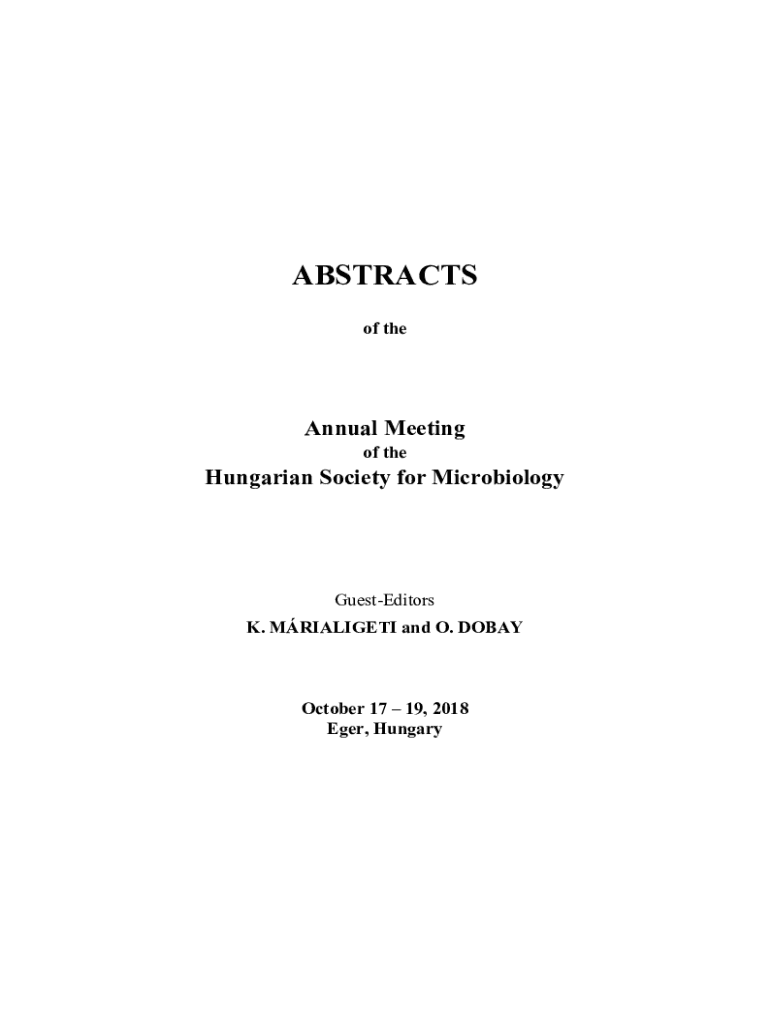 ABSTRACTS

of the

Annual Meeting
of the
Hungarian Society for Microbiology

Guest-Editors
K. MÁRIALIGETI and O. DOBAY

October 17 – 19, 2018
Eger, Hungary